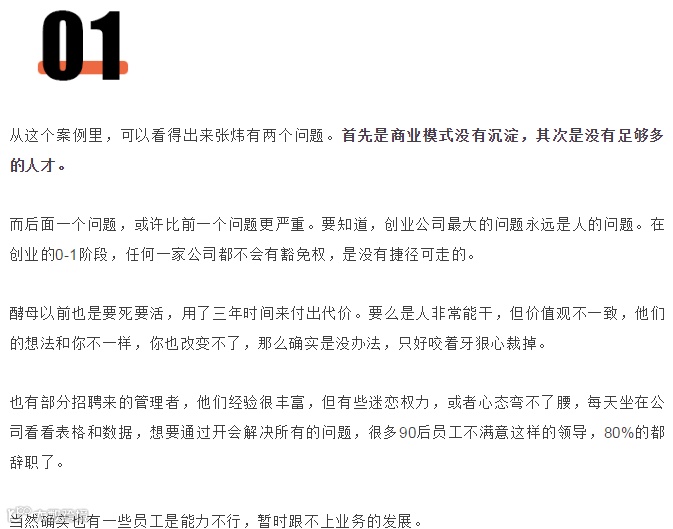 01

从这个案例里，可以看得出来张炜有两个问题。首先是商业模式没有沉淀，其次是没有足够多的人才。

而后面一个问题，或许比前一个问题更严重。要知道，创业公司最大的问题永远是人的问题。在创业的0-1阶段，任何一家公司都不会有豁免权，是没有捷径可走的。

酵母以前也是要死要活，用了三年时间来付出代价。要么是人非常能干，但价值观不一致，他们的想法和你不一样，你也改变不了，那么确实是没办法，只好咬着牙狠心裁掉。

也有部分招聘来的管理者，他们经验很丰富，但有些迷恋权力，或者心态弯不了腰，每天坐在公司看看表格和数据，想要通过开会解决所有的问题，很多90后员工不满意这样的领导，80%的都辞职了。

当然确实也有一些员工是能力不行，暂时跟不上业务的发展。